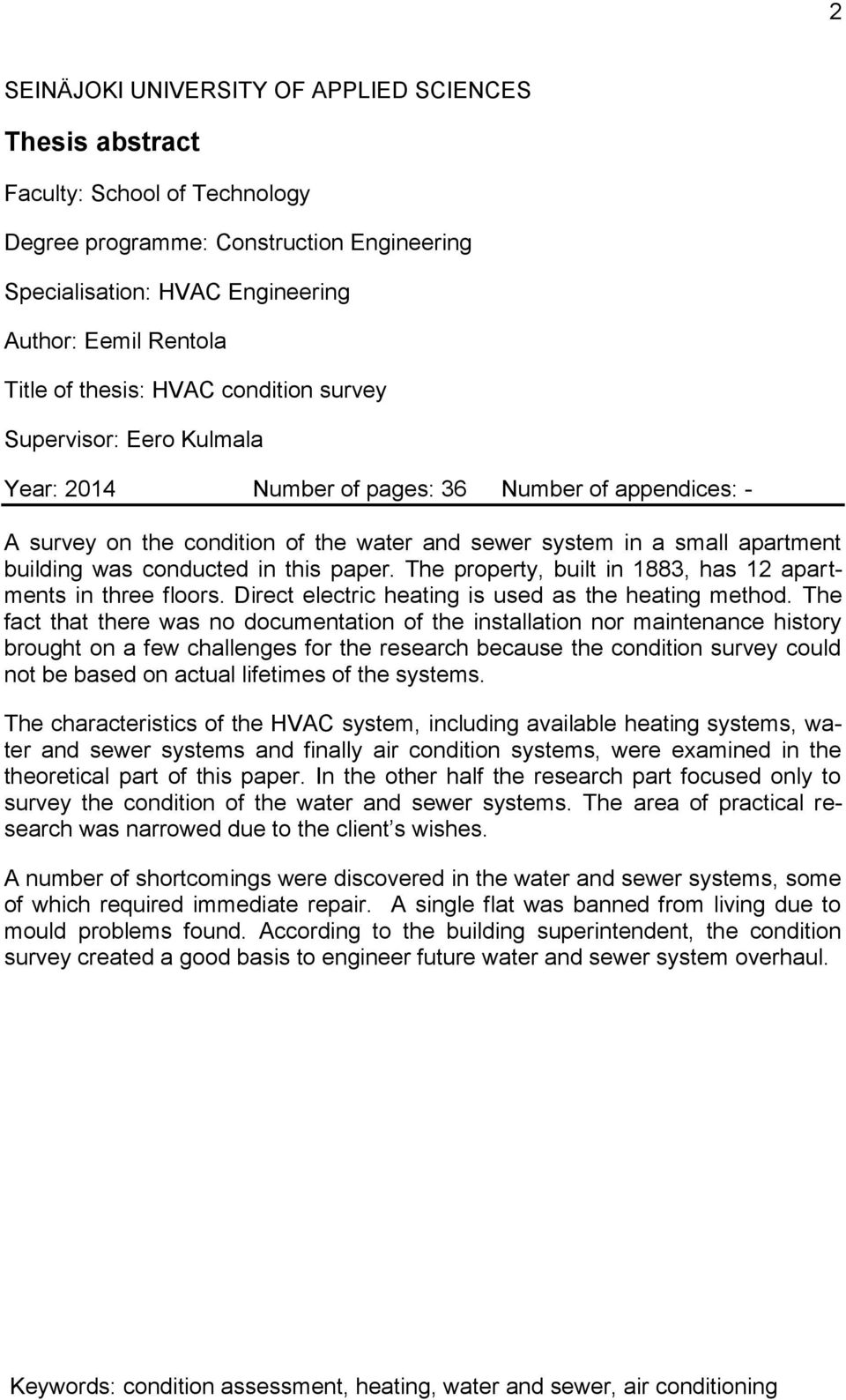 2

SEINÄJOKI UNIVERSITY OF APPLIED SCIENCES

Thesis abstract

Faculty: School of Technology

Degree programme: Construction Engineering

Specialisation: HVAC Engineering

Author: Eemil Rentola

Title of thesis: HVAC condition survey

Supervisor: Eero Kulmala

Year: 2014 Number of pages: 36 Number of appendices: -

A survey on the condition of the water and sewer system in a small apartment building was conducted in this paper. The property, built in 1883, has 12 apartments in three floors. Direct electric heating is used as the heating method. The fact that there was no documentation of the installation nor maintenance history brought on a few challenges for the research because the condition survey could not be based on actual lifetimes of the systems.

The characteristics of the HVAC system, including available heating systems, water and sewer systems and finally air condition systems, were examined in the theoretical part of this paper. In the other half the research part focused only to survey the condition of the water and sewer systems. The area of practical research was narrowed due to the client s wishes.

A number of shortcomings were discovered in the water and sewer systems, some of which required immediate repair. A single flat was banned from living due to mould problems found. According to the building superintendent, the condition survey created a good basis to engineer future water and sewer system overhaul.

Keywords: condition assessment, heating, water and sewer, air conditioning